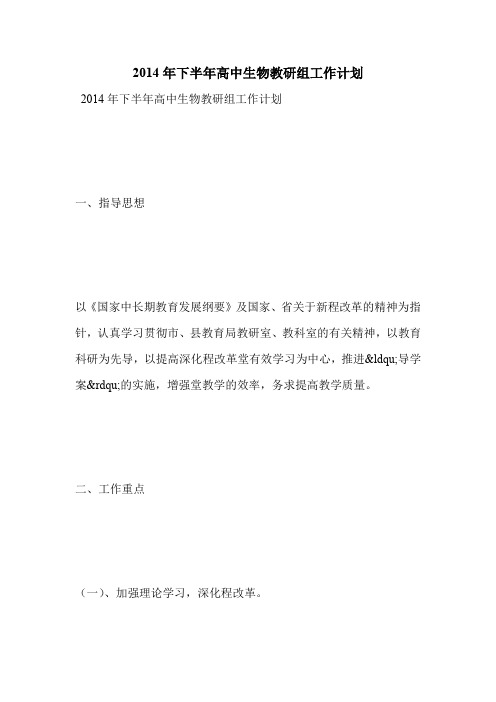 2014 年下半年高中生物教研组工作计划

2014 年下半年高中生物教研组工作计划

一、指导思想

以《国家中长期教育发展纲要》及国家、省关于新程改革的精神为指针，认真学习贯彻市、县教育局教研室、教科室的有关精神，以教育科研为先导，以提高深化程改革堂有效学习为中心，推进&ldqu;导学案&rdqu;的实施，增强堂教学的效率，务求提高教学质量。

二、工作重点

（一）、加强理论学习，深化程改革。